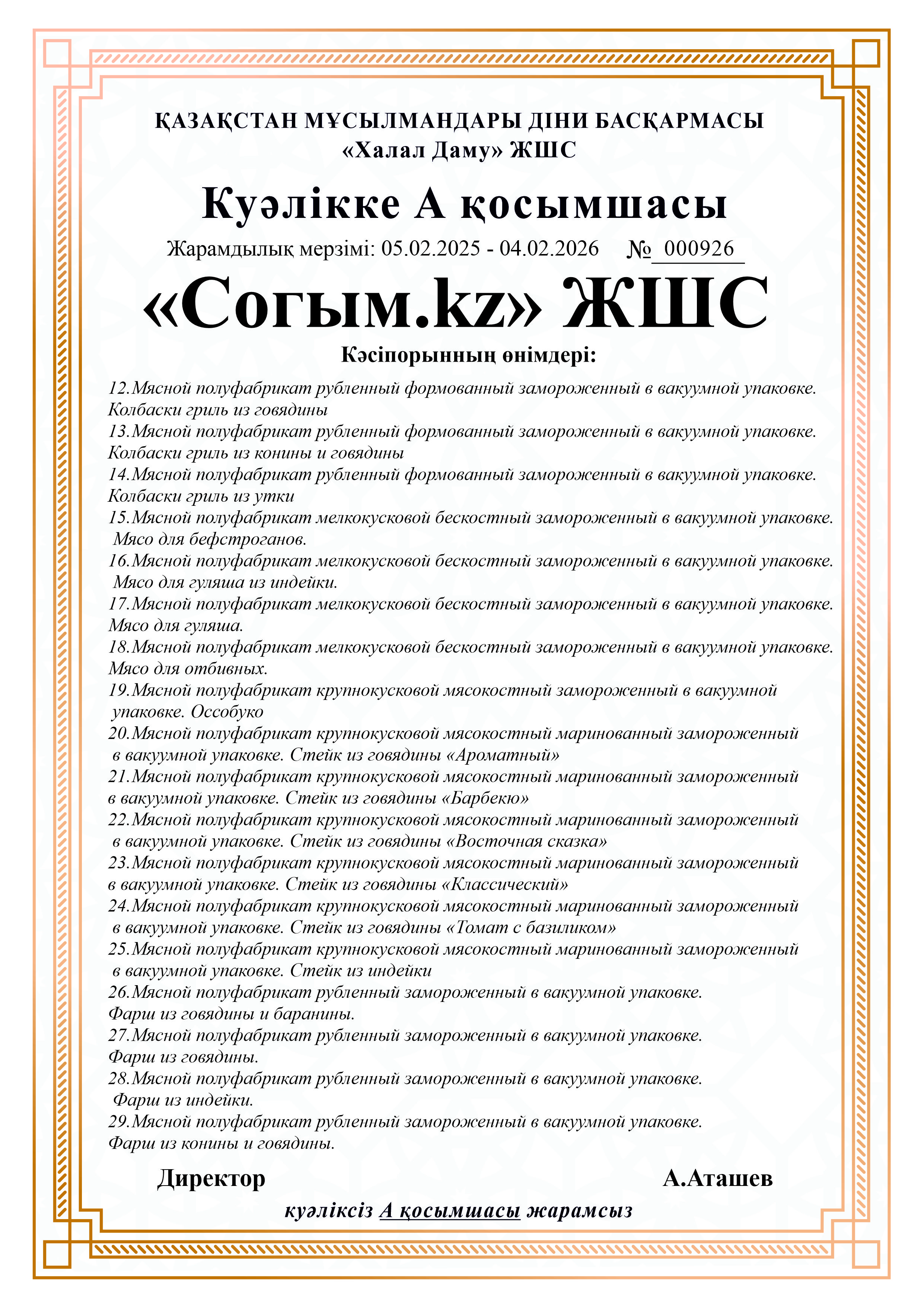 ҚАЗАҚСТАН МҰСЫЛМАНДАРЫ ДІНИ БАСҚАРМАСЫ
«Халал Даму» ЖШС

Куәлікке А қосымшасы

Жарамдылық мерзімі: 05.02.2025 - 04.02.2026 № 000926

«Согым.kz» ЖШС

Кәсіпорынның өнімдері:

12.Мясной полуфабрикат рубленный формованный замороженный в вакуумной упаковке. Колбаски гриль из говядины
13.Мясной полуфабрикат рубленный формованный замороженный в вакуумной упаковке. Колбаски гриль из конины и говядины
14.Мясной полуфабрикат рубленный формованный замороженный в вакуумной упаковке. Колбаски гриль из утки
15.Мясной полуфабрикат мелкокусковой бескостный замороженный в вакуумной упаковке. Мясо для бефстроганов.
16.Мясной полуфабрикат мелкокусковой бескостный замороженный в вакуумной упаковке. Мясо для гуляша из индейки.
17.Мясной полуфабрикат мелкокусковой бескостный замороженный в вакуумной упаковке. Мясо для гуляша.
18.Мясной полуфабрикат мелкокусковой бескостный замороженный в вакуумной упаковке. Мясо для отбивных.
19.Мясной полуфабрикат крупнокусковой мясокостный замороженный в вакуумной упаковке. Оссобуко
20.Мясной полуфабрикат крупнокусковой мясокостный маринованный замороженный в вакуумной упаковке. Стейк из говядины «Ароматный»
21.Мясной полуфабрикат крупнокусковой мясокостный маринованный замороженный в вакуумной упаковке. Стейк из говядины «Барбекю»
22.Мясной полуфабрикат крупнокусковой мясокостный маринованный замороженный в вакуумной упаковке. Стейк из говядины «Восточная сказка»
23.Мясной полуфабрикат крупнокусковой мясокостный маринованный замороженный в вакуумной упаковке. Стейк из говядины «Классический»
24.Мясной полуфабрикат крупнокусковой мясокостный маринованный замороженный в вакуумной упаковке. Стейк из говядины «Томат с базиликом»
25.Мясной полуфабрикат крупнокусковой мясокостный маринованный замороженный в вакуумной упаковке. Стейк из индейки
26.Мясной полуфабрикат рубленный замороженный в вакуумной упаковке. Фарш из говядины и баранины.
27.Мясной полуфабрикат рубленный замороженный в вакуумной упаковке. Фарш из говядины.
28.Мясной полуфабрикат рубленный замороженный в вакуумной упаковке. Фарш из индейки.
29.Мясной полуфабрикат рубленный замороженный в вакуумной упаковке. Фарш из конины и говядины.

Директор А.Аташев

куәліксіз А қосымшасы жарамсыз